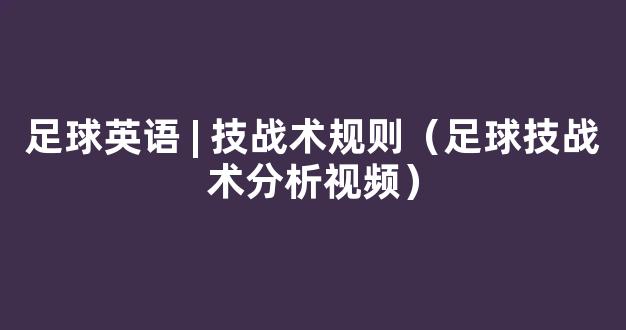 足球英语 | 技战术规则（足球技战术分析视频）